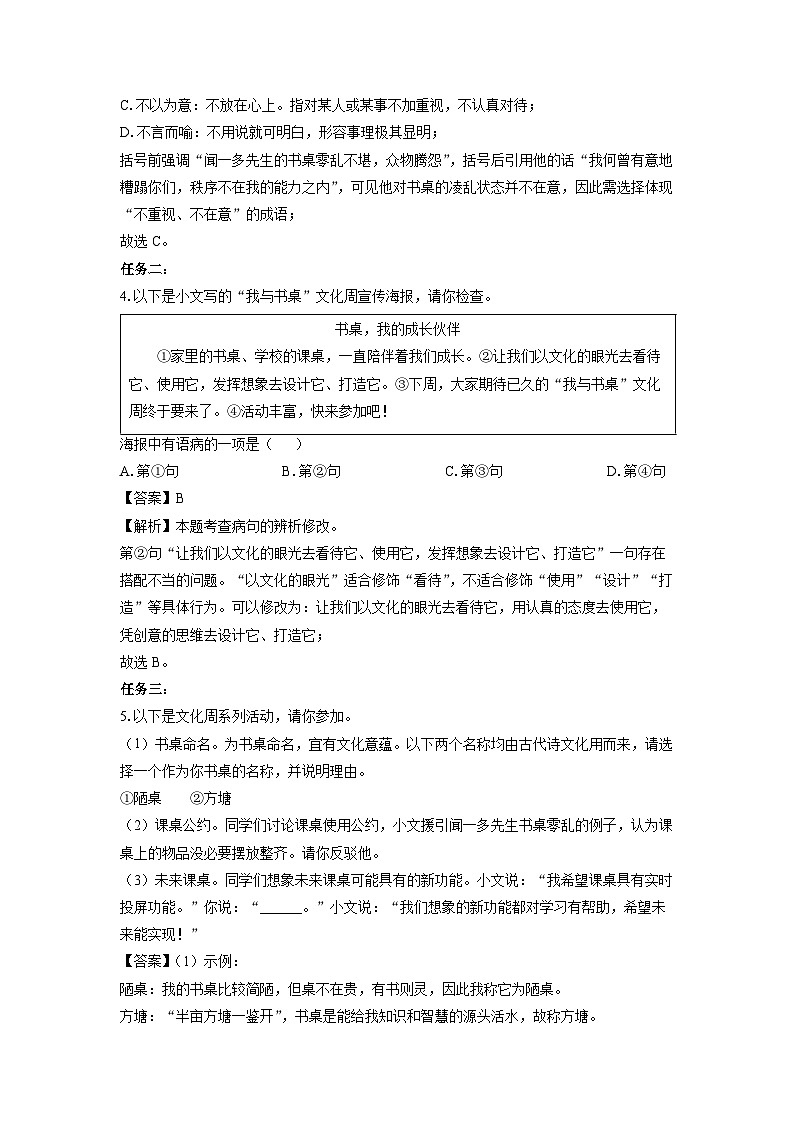 C.不以为意：不放在心上。指对某人或某事不加重视，不认真对待；
D.不言而喻：不用说就可明白，形容事理极其显明；
括号前强调“闻一多先生的书桌零乱不堪，众物腾怨”，括号后引用他的话“我何曾有意地糟蹋你们，秩序不在我的能力之内”，可见他对书桌的凌乱状态并不在意，因此需选择体现“不重视、不在意”的成语；
故选 C。

任务二：
4.以下是小文写的“我与书桌”文化周宣传海报，请你检查。

书桌，我的成长伙伴
①家里的书桌、学校的课桌，一直陪伴着我们成长。②让我们以文化的眼光去看待它、使用它，发挥想象去设计它、打造它。③下周，大家期待已久的“我与书桌”文化周终于要来了。④活动丰富，快来参加吧！

海报中有语病的一项是（　　）
A.第①句　　B.第②句　　C.第③句　　D.第④句
【答案】B
【解析】本题考查病句的辨析修改。
第②句“让我们以文化的眼光去看待它、使用它，发挥想象去设计它、打造它”一句存在搭配不当的问题。“以文化的眼光”适合修饰“看待”，不适合修饰“使用”“设计”“打造”等具体行为。可以修改为：让我们以文化的眼光去看待它，用认真的态度去使用它，凭创意的思维去设计它、打造它；
故选 B。

任务三：
5.以下是文化周系列活动，请你参加。
（1）书桌命名。为书桌命名，宜有文化意蕴。以下两个名称均由古代诗文化用而来，请选择一个作为你书桌的名称，并说明理由。
①陋桌　　②方塘
（2）课桌公约。同学们讨论课桌使用公约，小文援引闻一多先生书桌零乱的例子，认为课桌上的物品没必要摆放整齐。请你反驳他。
（3）未来课桌。同学们想象未来课桌可能具有的新功能。小文说：“我希望课桌具有实时投屏功能。”你说：“______。”小文说：“我们想象的新功能都对学习有帮助，希望未来能实现！”
【答案】(1）示例：
陋桌：我的书桌比较简陋，但桌不在贵，有书则灵，因此我称它为陋桌。
方塘：“半亩方塘一鉴开”，书桌是能给我知识和智慧的源头活水，故称方塘。